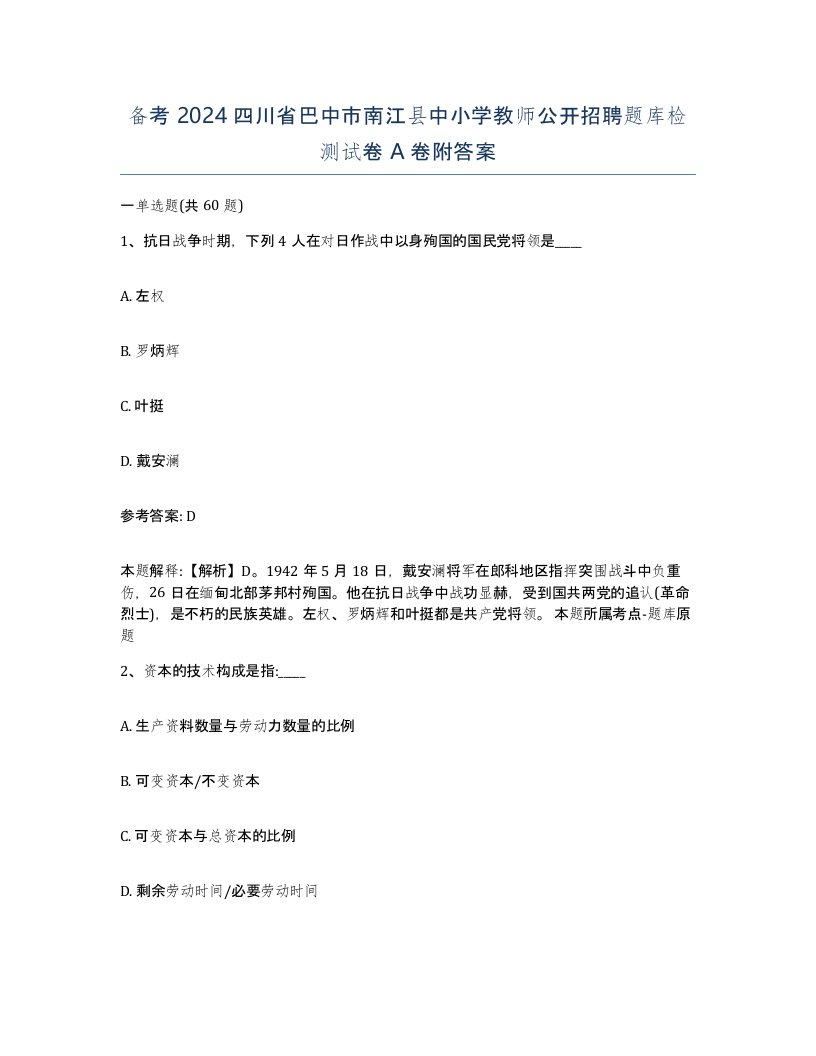 备考 2024 四川省巴中市南江县中小学教师公开招聘题库检测试卷 A 卷附答案

一单选题(共 60 题)

1、抗日战争时期，下列 4 人在对日作战中以身殉国的国民党将领是____

A. 左权

B. 罗炳辉

C. 叶挺

D. 戴安澜

参考答案: D

本题解释:【解析】D。1942 年 5 月 18 日，戴安澜将军在郎科地区指挥突围战斗中负重伤，26 日在缅甸北部茅邦村殉国。他在抗日战争中战功显赫，受到国共两党的追认(革命烈士)，是不朽的民族英雄。左权、罗炳辉和叶挺都是共产党将领。 本题所属考点-题库原题

2、资本的技术构成是指:____

A. 生产资料数量与劳动力数量的比例

B. 可变资本/不变资本

C. 可变资本与总资本的比例

D. 剩余劳动时间/必要劳动时间